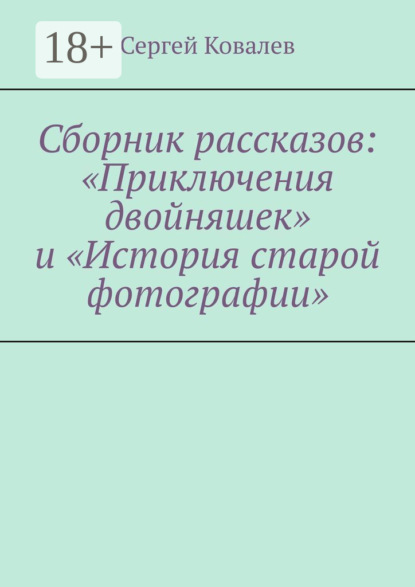 18+

Сергей Ковалев

Сборник рассказов: «Приключения двойняшек» и «История старой фотографии»